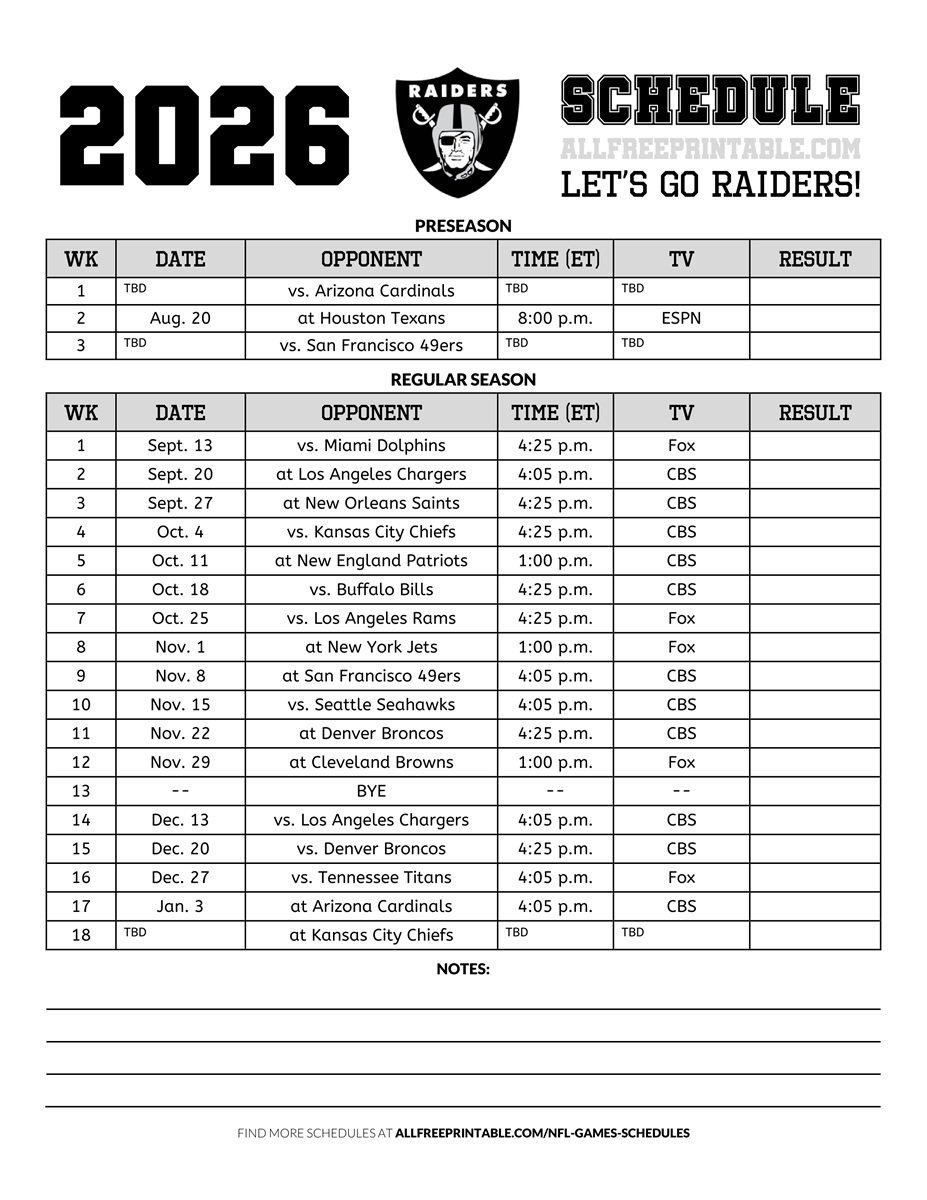 2026

RAIDERS

SCHEDULE
ALLFREEPRINTABLE.COM
LET'S GO RAIDERS!

PRESEASON

| WK | DATE | OPPONENT | TIME (ET) | TV | RESULT |
|---|---|---|---|---|---|
| 1 | TBD | vs. Arizona Cardinals | TBD | TBD | |
| 2 | Aug. 20 | at Houston Texans | 8:00 p.m. | ESPN | |
| 3 | TBD | vs. San Francisco 49ers | TBD | TBD | |

REGULAR SEASON

| WK | DATE | OPPONENT | TIME (ET) | TV | RESULT |
|---|---|---|---|---|---|
| 1 | Sept. 13 | vs. Miami Dolphins | 4:25 p.m. | Fox | |
| 2 | Sept. 20 | at Los Angeles Chargers | 4:05 p.m. | CBS | |
| 3 | Sept. 27 | at New Orleans Saints | 4:25 p.m. | CBS | |
| 4 | Oct. 4 | vs. Kansas City Chiefs | 4:25 p.m. | CBS | |
| 5 | Oct. 11 | at New England Patriots | 1:00 p.m. | CBS | |
| 6 | Oct. 18 | vs. Buffalo Bills | 4:25 p.m. | CBS | |
| 7 | Oct. 25 | vs. Los Angeles Rams | 4:25 p.m. | Fox | |
| 8 | Nov. 1 | at New York Jets | 1:00 p.m. | Fox | |
| 9 | Nov. 8 | at San Francisco 49ers | 4:05 p.m. | CBS | |
| 10 | Nov. 15 | vs. Seattle Seahawks | 4:05 p.m. | CBS | |
| 11 | Nov. 22 | at Denver Broncos | 4:25 p.m. | CBS | |
| 12 | Nov. 29 | at Cleveland Browns | 1:00 p.m. | Fox | |
| 13 | -- | BYE | -- | -- | |
| 14 | Dec. 13 | vs. Los Angeles Chargers | 4:05 p.m. | CBS | |
| 15 | Dec. 20 | vs. Denver Broncos | 4:25 p.m. | CBS | |
| 16 | Dec. 27 | vs. Tennessee Titans | 4:05 p.m. | Fox | |
| 17 | Jan. 3 | at Arizona Cardinals | 4:05 p.m. | CBS | |
| 18 | TBD | at Kansas City Chiefs | TBD | TBD | |

NOTES:

FIND MORE SCHEDULES AT ALLFREEPRINTABLE.COM/NFL-GAMES-SCHEDULES